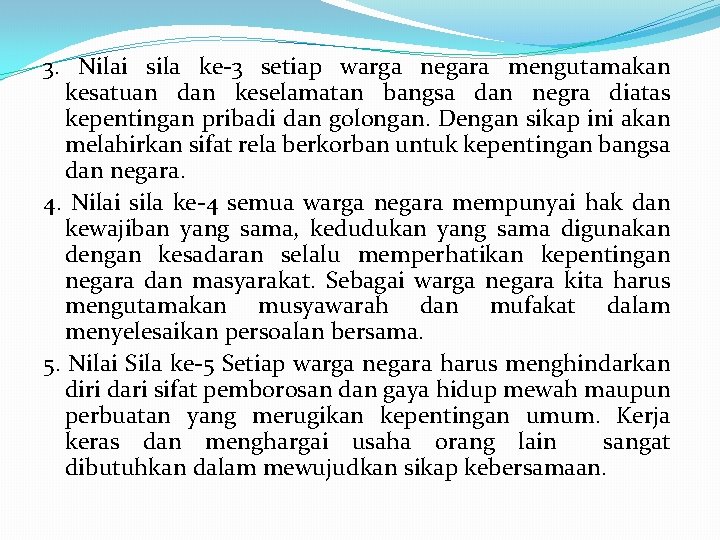 3. Nilai sila ke-3 setiap warga negara mengutamakan kesatuan dan keselamatan bangsa dan negra diatas kepentingan pribadi dan golongan. Dengan sikap ini akan melahirkan sifat rela berkorban untuk kepentingan bangsa dan negara.

4. Nilai sila ke-4 semua warga negara mempunyai hak dan kewajiban yang sama, kedudukan yang sama digunakan dengan kesadaran selalu memperhatikan kepentingan negara dan masyarakat. Sebagai warga negara kita harus mengutamakan musyawarah dan mufakat dalam menyelesaikan persoalan bersama.

5. Nilai Sila ke-5 Setiap warga negara harus menghindarkan diri dari sifat pemborosan dan gaya hidup mewah maupun perbuatan yang merugikan kepentingan umum. Kerja keras dan menghargai usaha orang lain sangat dibutuhkan dalam mewujudkan sikap kebersamaan.